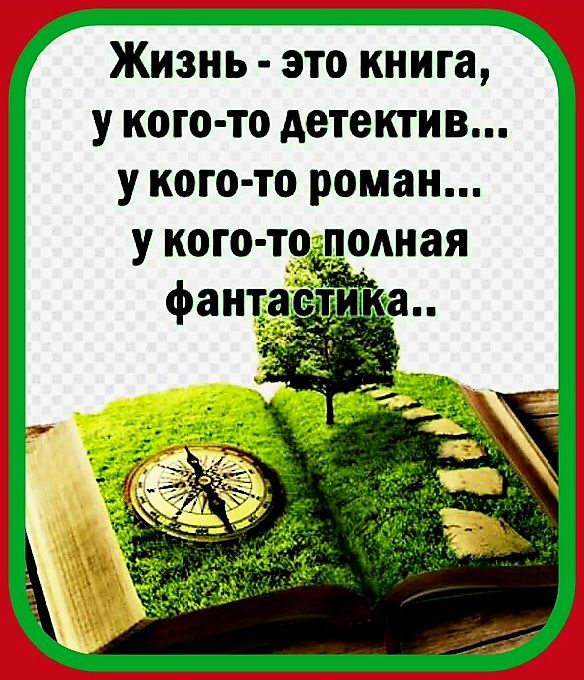 Жизнь - это книга, у кого-то детектив... у кого-то роман... у кого-то полная фантастика..